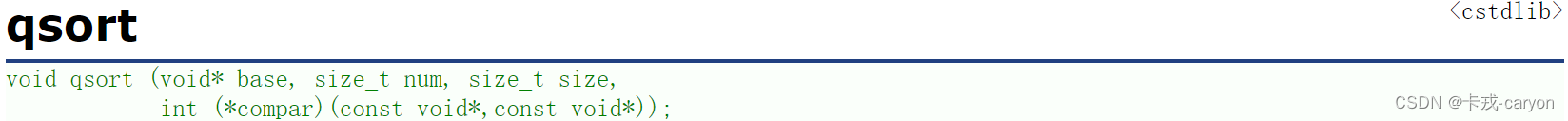 qsort

<cstdlib>

void qsort (void* base, size_t num, size_t size,
            int (*compar)(const void*,const void*));

CSDN @卡戎-caryon